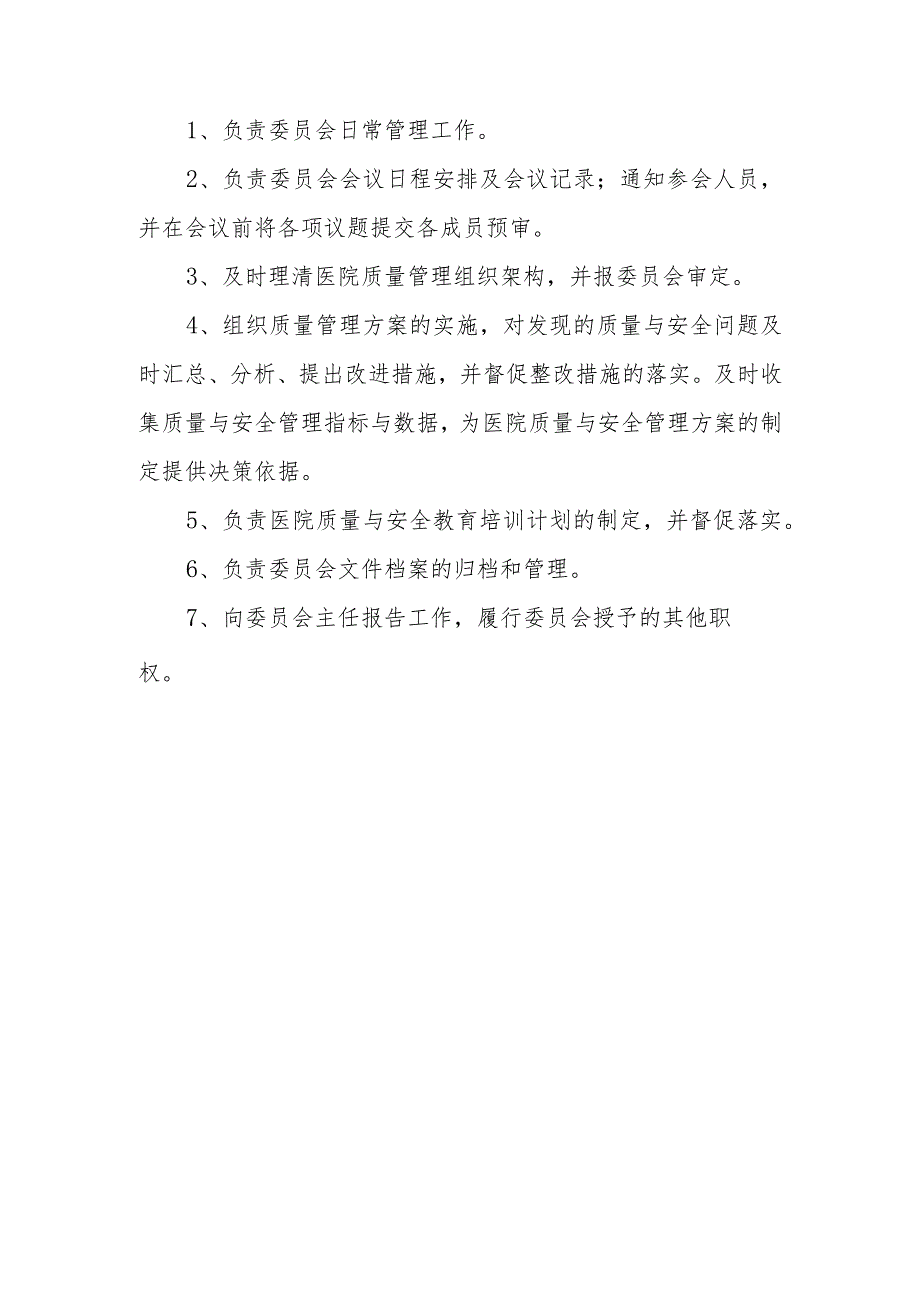 1、负责委员会日常管理工作。

2、负责委员会会议日程安排及会议记录；通知参会人员，并在会议前将各项议题提交各成员预审。

3、及时理清医院质量管理组织架构，并报委员会审定。

4、组织质量管理方案的实施，对发现的质量与安全问题及时汇总、分析、提出改进措施，并督促整改措施的落实。及时收集质量与安全管理指标与数据，为医院质量与安全管理方案的制定提供决策依据。

5、负责医院质量与安全教育培训计划的制定，并督促落实。

6、负责委员会文件档案的归档和管理。

7、向委员会主任报告工作，履行委员会授予的其他职权。